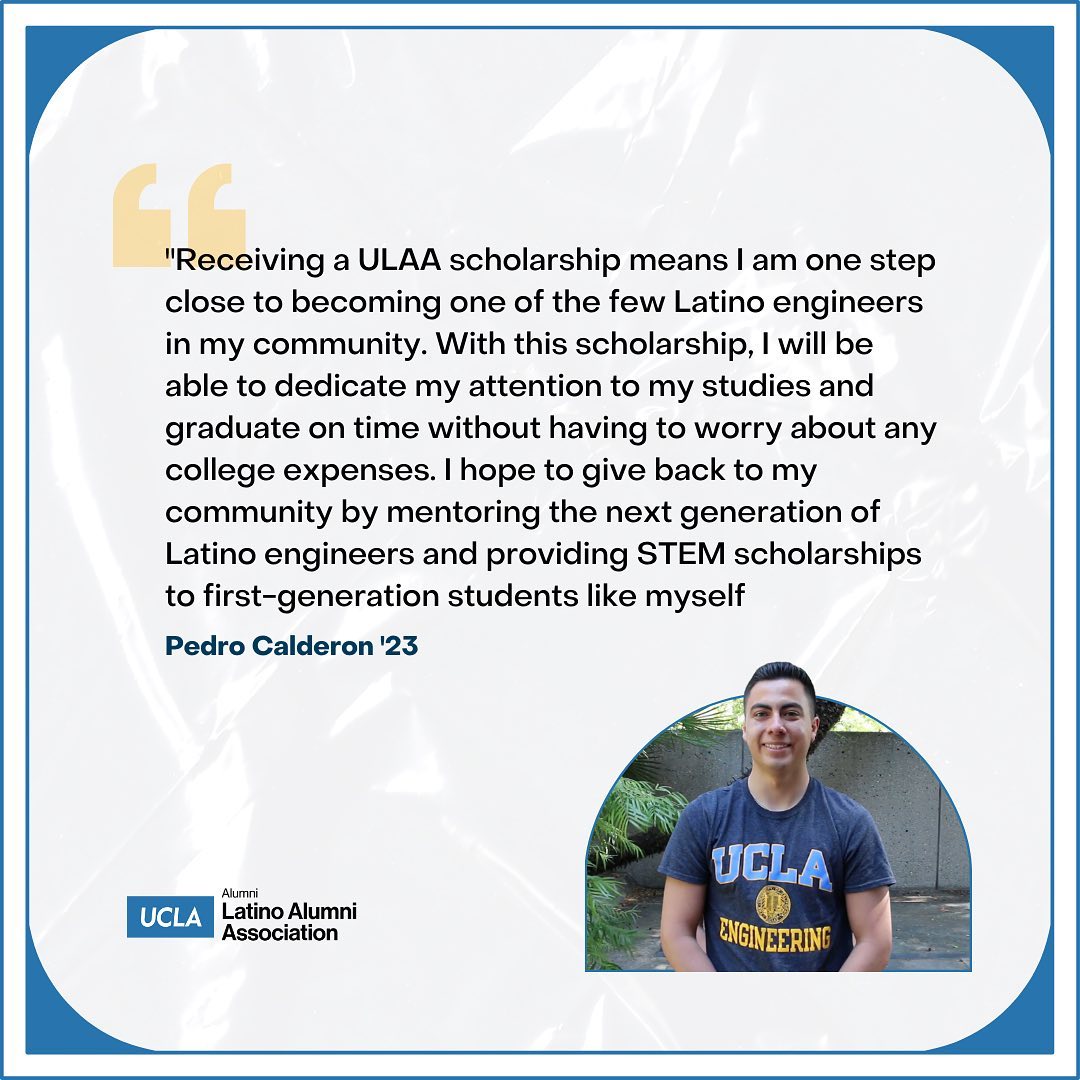 "Receiving a ULAA scholarship means I am one step close to becoming one of the few Latino engineers in my community. With this scholarship, I will be able to dedicate my attention to my studies and graduate on time without having to worry about any college expenses. I hope to give back to my community by mentoring the next generation of Latino engineers and providing STEM scholarships to first-generation students like myself

Pedro Calderon '23

UCLA Alumni
Latino Alumni
Association

UCLA
ENGINEERING